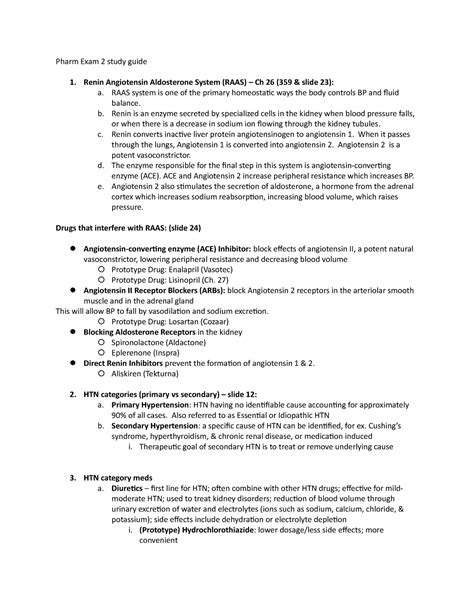 Pharm Exam 2 study guide

1. Renin Angiotensin Aldosterone System (RAAS) – Ch 26 (359 & slide 23):
a. RAAS system is one of the primary homeostatic ways the body controls BP and fluid balance.
b. Renin is an enzyme secreted by specialized cells in the kidney when blood pressure falls, or when there is a decrease in sodium ion flowing through the kidney tubules.
c. Renin converts inactive liver protein angiotensinogen to angiotensin 1. When it passes through the lungs, Angiotensin 1 is converted into angiotensin 2. Angiotensin 2 is a potent vasoconstrictor.
d. The enzyme responsible for the final step in this system is angiotensin-converting enzyme (ACE). ACE and Angiotensin 2 increase peripheral resistance which increases BP.
e. Angiotensin 2 also stimulates the secretion of aldosterone, a hormone from the adrenal cortex which increases sodium reabsorption, increasing blood volume, which raises pressure.

Drugs that interfere with RAAS: (slide 24)

● Angiotensin-converting enzyme (ACE) Inhibitor: block effects of angiotensin II, a potent natural vasoconstrictor, lowering peripheral resistance and decreasing blood volume
○ Prototype Drug: Enalapril (Vasotec)
○ Prototype Drug: Lisinopril (Ch. 27)
● Angiotensin II Receptor Blockers (ARBs): block Angiotensin 2 receptors in the arteriolar smooth muscle and in the adrenal gland
This will allow BP to fall by vasodilation and sodium excretion.
○ Prototype Drug: Losartan (Cozaar)
● Blocking Aldosterone Receptors in the kidney
○ Spironolactone (Aldactone)
○ Eplerenone (Inspra)
● Direct Renin Inhibitors prevent the formation of angiotensin 1 & 2.
○ Aliskiren (Tekturna)

2. HTN categories (primary vs secondary) – slide 12:
a. Primary Hypertension: HTN having no identifiable cause accounting for approximately 90% of all cases. Also referred to as Essential or Idiopathic HTN
b. Secondary Hypertension: a specific cause of HTN can be identified, for ex. Cushing's syndrome, hyperthyroidism, & chronic renal disease, or medication induced
i. Therapeutic goal of secondary HTN is to treat or remove underlying cause

3. HTN category meds
a. Diuretics – first line for HTN; often combine with other HTN drugs; effective for mild-moderate HTN; used to treat kidney disorders; reduction of blood volume through urinary excretion of water and electrolytes (ions such as sodium, calcium, chloride, & potassium); side effects include dehydration or electrolyte depletion
i. (Prototype) Hydrochlorothiazide: lower dosage/less side effects; more convenient